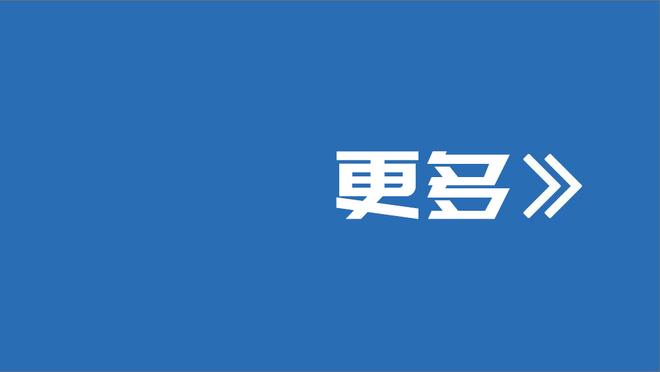 更多》